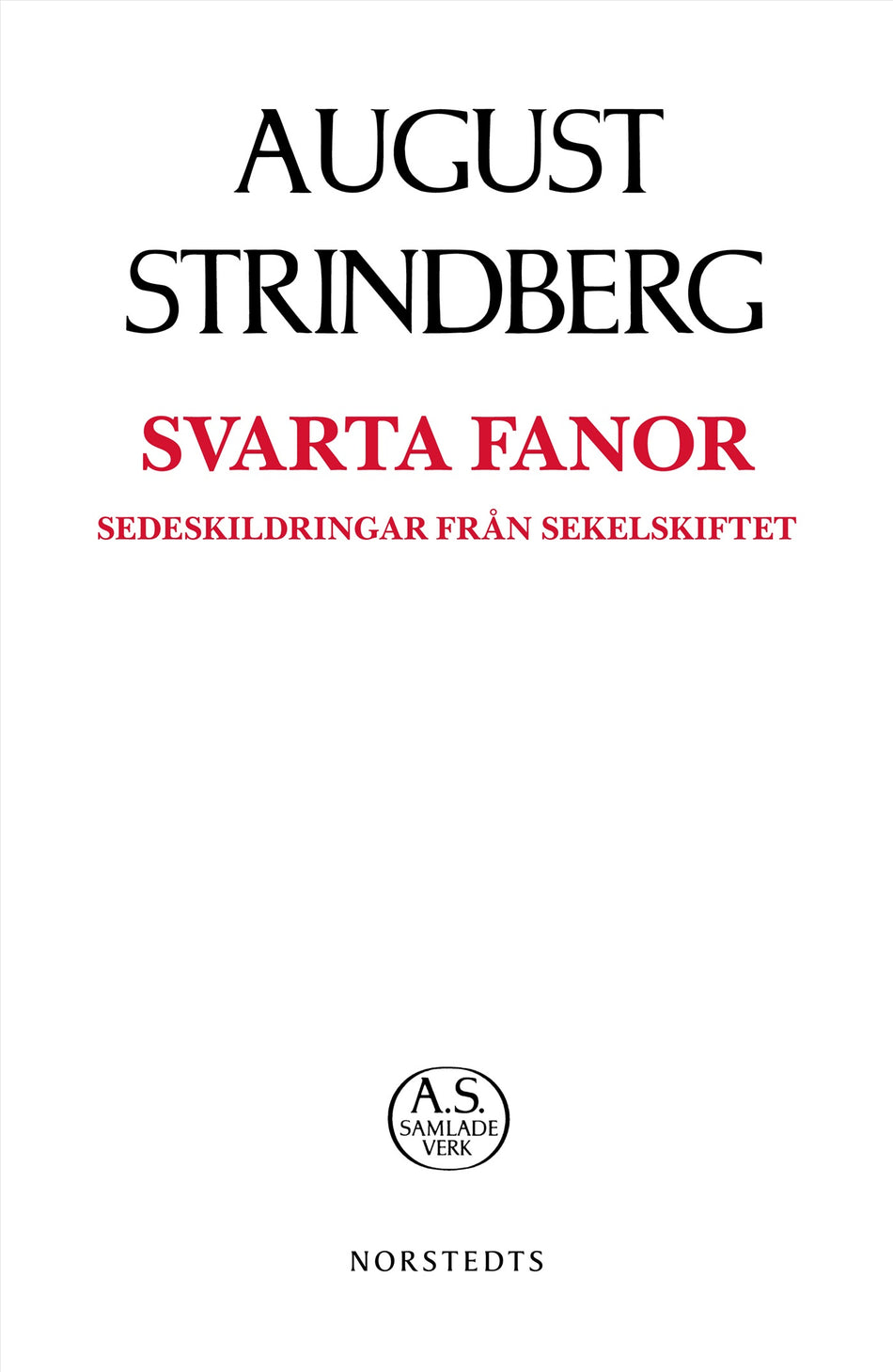 AUGUST
STRINDBERG

SVARTA FANOR

SEDESKILDRINGAR FRÅN SEKELSKIFTET

A.S.
SAMLADE
VERK

NORSTEDTS